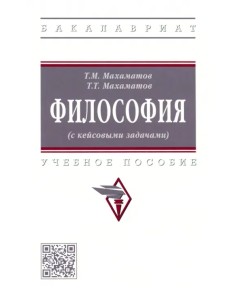 БАКАЛАВРИАТ

Т.М. Махаматов
Т.Т. Махаматов

ФИЛОСОФИЯ

(с кейсовыми задачами)

УЧЕБНОЕ ПОСОБИЕ